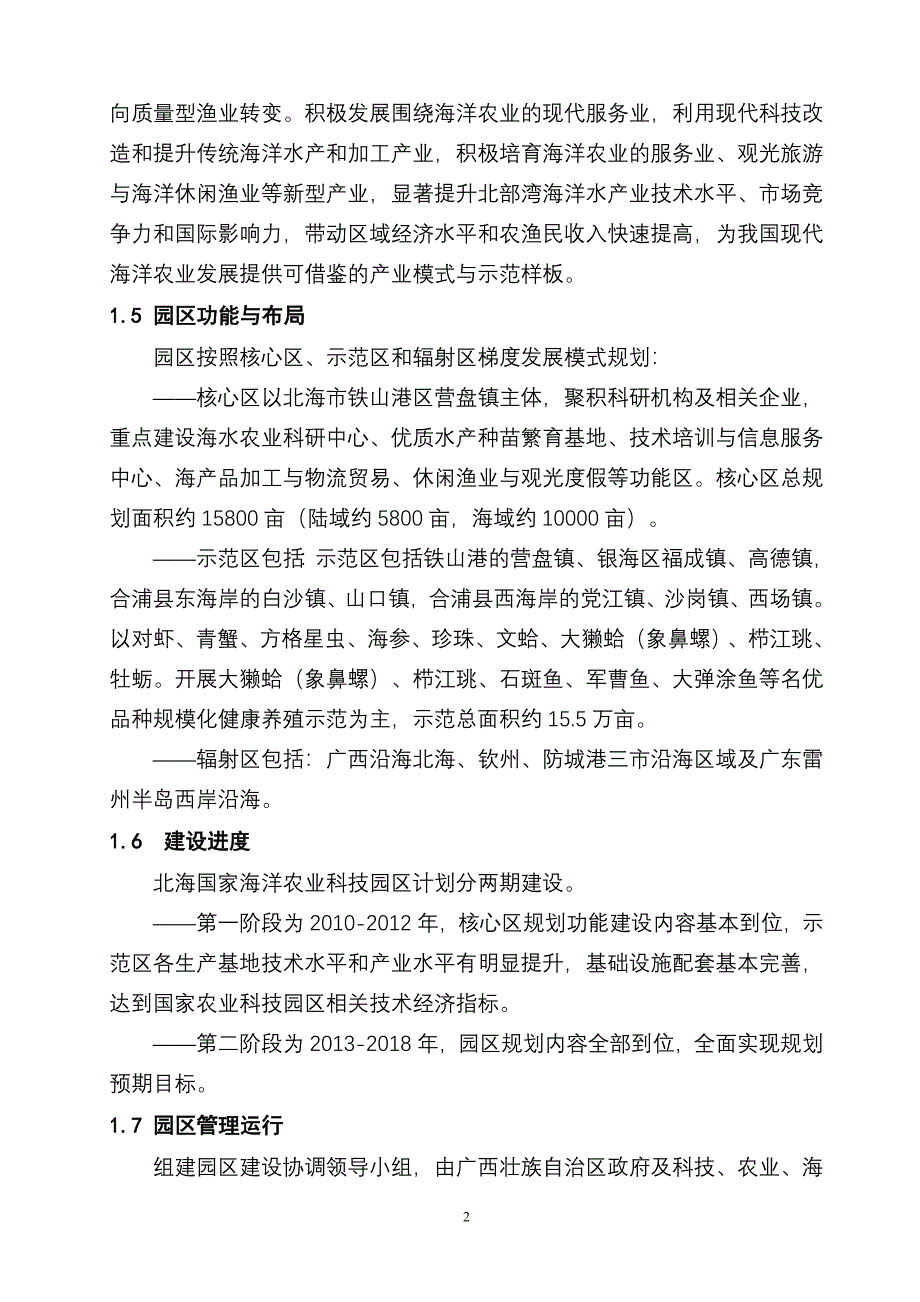 向质量型渔业转变。积极发展围绕海洋农业的现代服务业，利用现代科技改造和提升传统海洋水产和加工产业，积极培育海洋农业的服务业、观光旅游与海洋休闲渔业等新型产业，显著提升北部湾海洋水产业技术水平、市场竞争力和国际影响力，带动区域经济水平和农渔民收入快速提高，为我国现代海洋农业发展提供可借鉴的产业模式与示范样板。

1.5 园区功能与布局

园区按照核心区、示范区和辐射区梯度发展模式规划：

——核心区以北海市铁山港区营盘镇主体，聚积科研机构及相关企业，重点建设海水农业科研中心、优质水产种苗繁育基地、技术培训与信息服务中心、海产品加工与物流贸易、休闲渔业与观光度假等功能区。核心区总规划面积约 15800 亩（陆域约 5800 亩，海域约 10000 亩）。

——示范区包括 示范区包括铁山港的营盘镇、银海区福成镇、高德镇，合浦县东海岸的白沙镇、山口镇，合浦县西海岸的党江镇、沙岗镇、西场镇。以对虾、青蟹、方格星虫、海参、珍珠、文蛤、大獭蛤（象鼻螺）、栉江珧、牡蛎。开展大獭蛤（象鼻螺）、栉江珧、石斑鱼、军曹鱼、大弹涂鱼等名优品种规模化健康养殖示范为主，示范总面积约 15.5 万亩。

——辐射区包括：广西沿海北海、钦州、防城港三市沿海区域及广东雷州半岛西岸沿海。

1.6 建设进度

北海国家海洋农业科技园区计划分两期建设。

——第一阶段为 2010-2012 年，核心区规划功能建设内容基本到位，示范区各生产基地技术水平和产业水平有明显提升，基础设施配套基本完善，达到国家农业科技园区相关技术经济指标。

——第二阶段为 2013-2018 年，园区规划内容全部到位，全面实现规划预期目标。

1.7 园区管理运行

组建园区建设协调领导小组，由广西壮族自治区政府及科技、农业、海

2